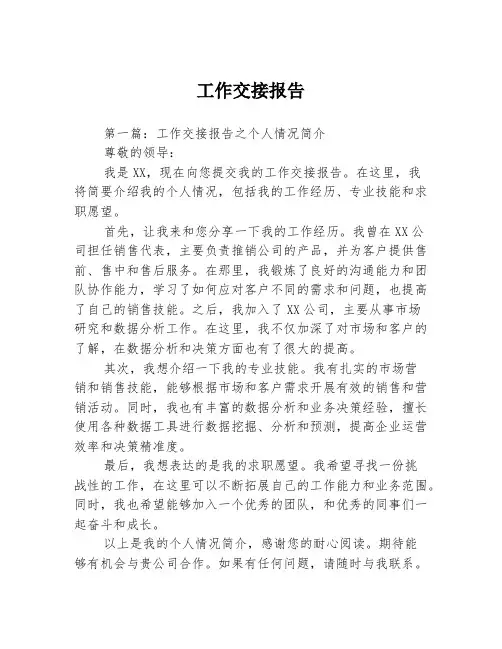 工作交接报告

第一篇：工作交接报告之个人情况简介

尊敬的领导：

我是XX，现在向您提交我的工作交接报告。在这里，我将简要介绍我的个人情况，包括我的工作经历、专业技能和求职愿望。

首先，让我来和您分享一下我的工作经历。我曾在XX公司担任销售代表，主要负责推销公司的产品，并为客户提供售前、售中和售后服务。在那里，我锻炼了良好的沟通能力和团队协作能力，学习了如何应对客户不同的需求和问题，也提高了自己的销售技能。之后，我加入了XX公司，主要从事市场研究和数据分析工作。在这里，我不仅加深了对市场和客户的了解，在数据分析和决策方面也有了很大的提高。

其次，我想介绍一下我的专业技能。我有扎实的市场营销和销售技能，能够根据市场和客户需求开展有效的销售和营销活动。同时，我也有丰富的数据分析和业务决策经验，擅长使用各种数据工具进行数据挖掘、分析和预测，提高企业运营效率和决策精准度。

最后，我想表达的是我的求职愿望。我希望寻找一份挑战性的工作，在这里可以不断拓展自己的工作能力和业务范围。同时，我也希望能够加入一个优秀的团队，和优秀的同事们一起奋斗和成长。

以上是我的个人情况简介，感谢您的耐心阅读。期待能够有机会与贵公司合作。如果有任何问题，请随时与我联系。